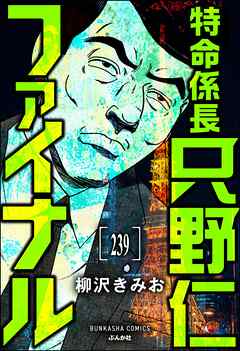 特命係長
只野仁
ファイナル
[239]
柳沢きみお
BUNKASHA COMICS
ぶんか社